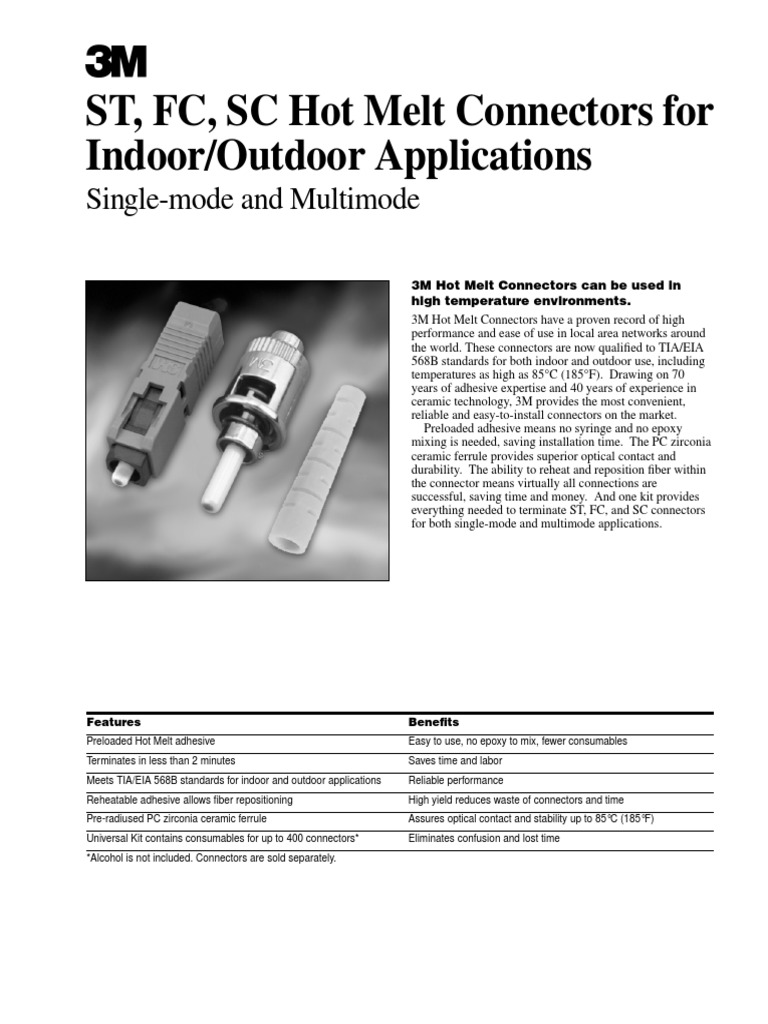 3M

ST, FC, SC Hot Melt Connectors for Indoor/Outdoor Applications

Single-mode and Multimode

3M Hot Melt Connectors can be used in high temperature environments.

3M Hot Melt Connectors have a proven record of high performance and ease of use in local area networks around the world. These connectors are now qualified to TIA/EIA 568B standards for both indoor and outdoor use, including temperatures as high as 85°C (185°F). Drawing on 70 years of adhesive expertise and 40 years of experience in ceramic technology, 3M provides the most convenient, reliable and easy-to-install connectors on the market.

Preloaded adhesive means no syringe and no epoxy mixing is needed, saving installation time. The PC zirconia ceramic ferrule provides superior optical contact and durability. The ability to reheat and reposition fiber within the connector means virtually all connections are successful, saving time and money. And one kit provides everything needed to terminate ST, FC, and SC connectors for both single-mode and multimode applications.

| Features | Benefits |
|---|---|
| Preloaded Hot Melt adhesive | Easy to use, no epoxy to mix, fewer consumables |
| Terminates in less than 2 minutes | Saves time and labor |
| Meets TIA/EIA 568B standards for indoor and outdoor applications | Reliable performance |
| Reheatable adhesive allows fiber repositioning | High yield reduces waste of connectors and time |
| Pre-radiused PC zirconia ceramic ferrule | Assures optical contact and stability up to 85°C (185°F) |
| Universal Kit contains consumables for up to 400 connectors* | Eliminates confusion and lost time |

*Alcohol is not included. Connectors are sold separately.